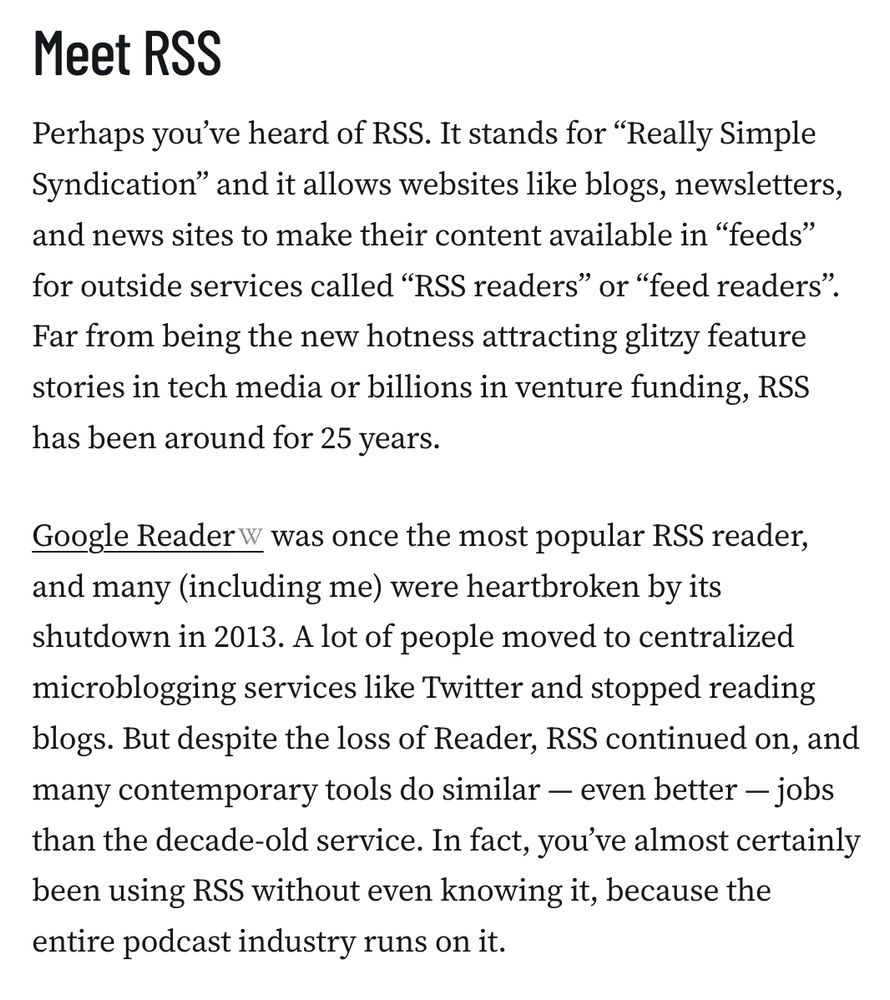 Meet RSS

Perhaps you've heard of RSS. It stands for "Really Simple Syndication" and it allows websites like blogs, newsletters, and news sites to make their content available in "feeds" for outside services called "RSS readers" or "feed readers". Far from being the new hotness attracting glitzy feature stories in tech media or billions in venture funding, RSS has been around for 25 years.

Google Reader W was once the most popular RSS reader, and many (including me) were heartbroken by its shutdown in 2013. A lot of people moved to centralized microblogging services like Twitter and stopped reading blogs. But despite the loss of Reader, RSS continued on, and many contemporary tools do similar — even better — jobs than the decade-old service. In fact, you've almost certainly been using RSS without even knowing it, because the entire podcast industry runs on it.